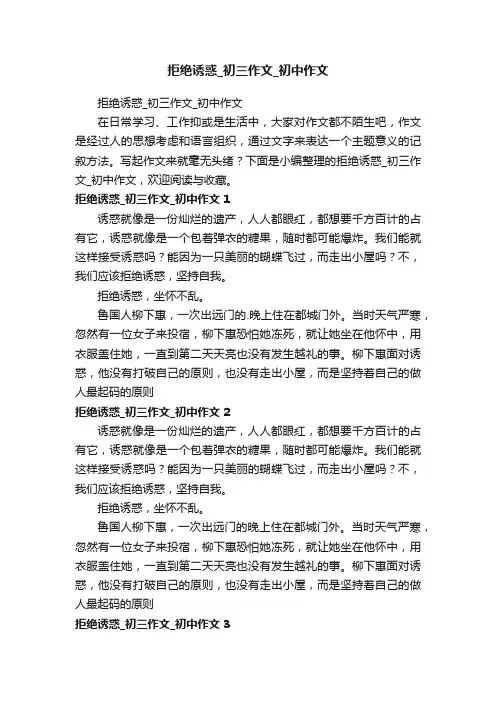 拒绝诱惑_初三作文_初中作文

拒绝诱惑_初三作文_初中作文

在日常学习、工作抑或是生活中，大家对作文都不陌生吧，作文是经过人的思想考虑和语言组织，通过文字来表达一个主题意义的记叙方法。写起作文来就毫无头绪？下面是小编整理的拒绝诱惑_初三作文_初中作文，欢迎阅读与收藏。

拒绝诱惑_初三作文_初中作文 1

诱惑就像是一份灿烂的遗产，人人都眼红，都想要千方百计的占有它，诱惑就像是一个包着弹衣的糖果，随时都可能爆炸。我们能就这样接受诱惑吗？能因为一只美丽的蝴蝶飞过，而走出小屋吗？不，我们应该拒绝诱惑，坚持自我。

拒绝诱惑，坐怀不乱。

鲁国人柳下惠，一次出远门的.晚上住在都城门外。当时天气严寒，忽然有一位女子来投宿，柳下惠恐怕她冻死，就让她坐在他怀中，用衣服盖住她，一直到第二天天亮也没有发生越礼的事。柳下惠面对诱惑，他没有打破自己的原则，也没有走出小屋，而是坚持着自己的做人最起码的原则

拒绝诱惑_初三作文_初中作文 2

诱惑就像是一份灿烂的遗产，人人都眼红，都想要千方百计的占有它，诱惑就像是一个包着弹衣的糖果，随时都可能爆炸。我们能就这样接受诱惑吗？能因为一只美丽的蝴蝶飞过，而走出小屋吗？不，我们应该拒绝诱惑，坚持自我。

拒绝诱惑，坐怀不乱。

鲁国人柳下惠，一次出远门的晚上住在都城门外。当时天气严寒，忽然有一位女子来投宿，柳下惠恐怕她冻死，就让她坐在他怀中，用衣服盖住她，一直到第二天天亮也没有发生越礼的事。柳下惠面对诱惑，他没有打破自己的原则，也没有走出小屋，而是坚持着自己的做人最起码的原则

拒绝诱惑_初三作文_初中作文 3